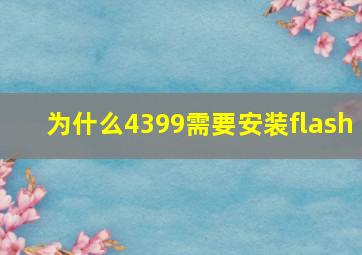 为什么4399需要安装flash